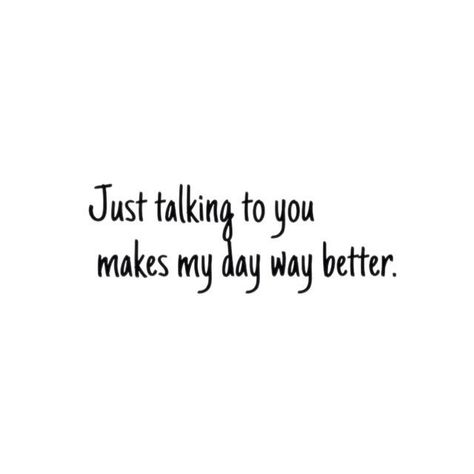 Just talking to you makes my day way better.